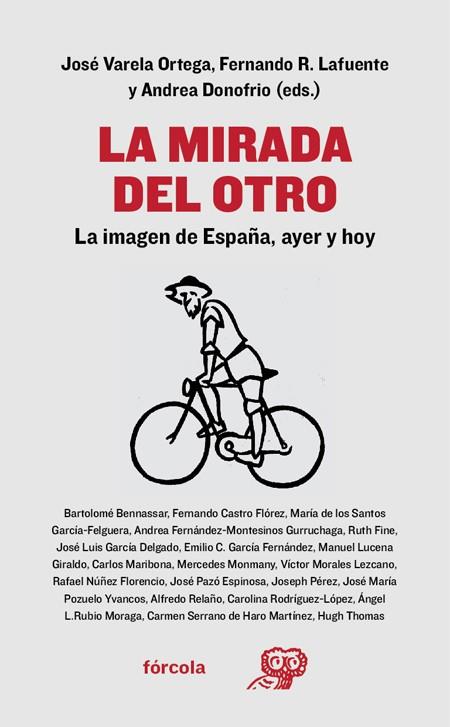 José Varela Ortega, Fernando R. Lafuente y Andrea Donofrio (eds.)

LA MIRADA DEL OTRO

La imagen de España, ayer y hoy

Bartolomé Bennassar, Fernando Castro Flórez, María de los Santos García-Felguera, Andrea Fernández-Montesinos Gurruchaga, Ruth Fine, José Luis García Delgado, Emilio C. García Fernández, Manuel Lucena Giraldo, Carlos Maribona, Mercedes Monmany, Víctor Morales Lezcano, Rafael Núñez Florencio, José Pazó Espinosa, Joseph Pérez, José María Pozuelo Yvancos, Alfredo Relaño, Carolina Rodríguez-López, Ángel L.Rubio Moraga, Carmen Serrano de Haro Martínez, Hugh Thomas

fórcola